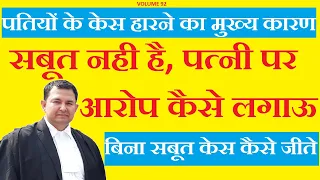 VOLUME 92

पतियों के केस हारने का मुख्य कारण

सबूत नही है, पत्नी पर आरोप कैसे लगाऊ

बिना सबूत केस कैसे जीते